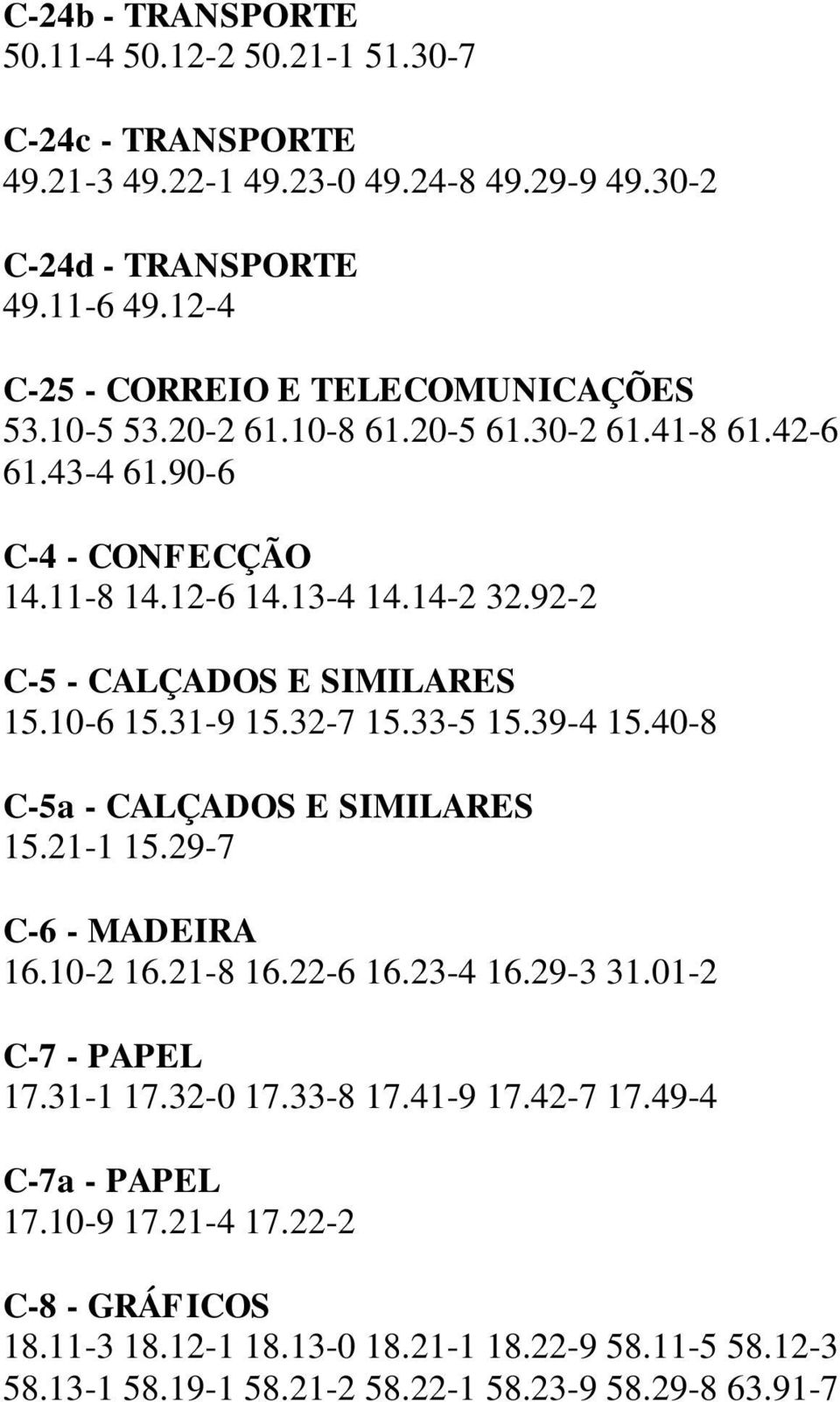 C-24b - TRANSPORTE
50.11-4 50.12-2 50.21-1 51.30-7

C-24c - TRANSPORTE
49.21-3 49.22-1 49.23-0 49.24-8 49.29-9 49.30-2

C-24d - TRANSPORTE
49.11-6 49.12-4

C-25 - CORREIO E TELECOMUNICAÇÕES
53.10-5 53.20-2 61.10-8 61.20-5 61.30-2 61.41-8 61.42-6 61.43-4 61.90-6

C-4 - CONFECÇÃO
14.11-8 14.12-6 14.13-4 14.14-2 32.92-2

C-5 - CALÇADOS E SIMILARES
15.10-6 15.31-9 15.32-7 15.33-5 15.39-4 15.40-8

C-5a - CALÇADOS E SIMILARES
15.21-1 15.29-7

C-6 - MADEIRA
16.10-2 16.21-8 16.22-6 16.23-4 16.29-3 31.01-2

C-7 - PAPEL
17.31-1 17.32-0 17.33-8 17.41-9 17.42-7 17.49-4

C-7a - PAPEL
17.10-9 17.21-4 17.22-2

C-8 - GRÁFICOS
18.11-3 18.12-1 18.13-0 18.21-1 18.22-9 58.11-5 58.12-3 58.13-1 58.19-1 58.21-2 58.22-1 58.23-9 58.29-8 63.91-7